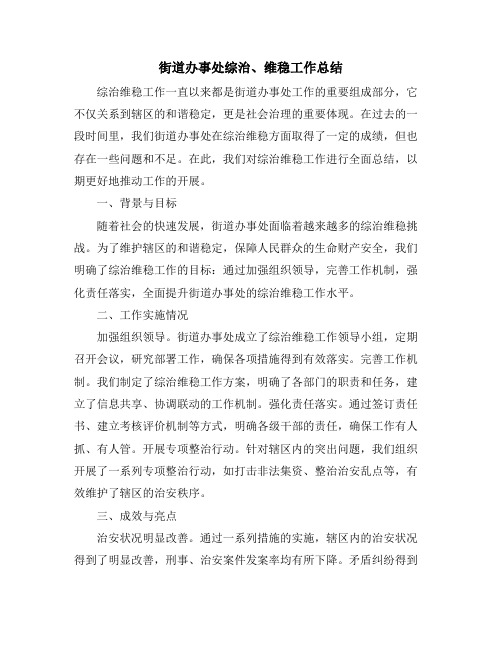 街道办事处综治、维稳工作总结

综治维稳工作一直以来都是街道办事处工作的重要组成部分，它不仅关系到辖区的和谐稳定，更是社会治理的重要体现。在过去的一段时间里，我们街道办事处在综治维稳方面取得了一定的成绩，但也存在一些问题和不足。在此，我们对综治维稳工作进行全面总结，以期更好地推动工作的开展。

一、背景与目标

随着社会的快速发展，街道办事处面临着越来越多的综治维稳挑战。为了维护辖区的和谐稳定，保障人民群众的生命财产安全，我们明确了综治维稳工作的目标：通过加强组织领导，完善工作机制，强化责任落实，全面提升街道办事处的综治维稳工作水平。

二、工作实施情况

加强组织领导。街道办事处成立了综治维稳工作领导小组，定期召开会议，研究部署工作，确保各项措施得到有效落实。完善工作机制。我们制定了综治维稳工作方案，明确了各部门的职责和任务，建立了信息共享、协调联动的工作机制。强化责任落实。通过签订责任书、建立考核评价机制等方式，明确各级干部的责任，确保工作有人抓、有人管。开展专项整治行动。针对辖区内的突出问题，我们组织开展了一系列专项整治行动，如打击非法集资、整治治安乱点等，有效维护了辖区的治安秩序。

三、成效与亮点

治安状况明显改善。通过一系列措施的实施，辖区内的治安状况得到了明显改善，刑事、治安案件发案率均有所下降。矛盾纠纷得到